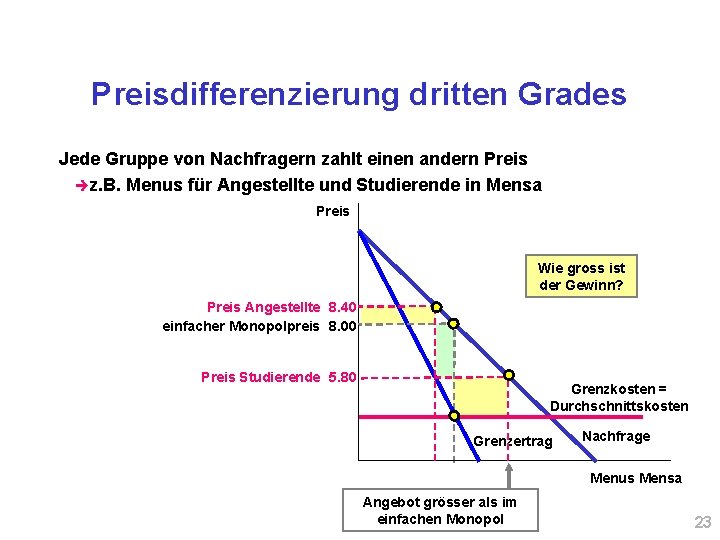 Preisdifferenzierung dritten Grades

Jede Gruppe von Nachfragern zahlt einen andern Preis
➔z.B. Menus für Angestellte und Studierende in Mensa

Preis

Wie gross ist der Gewinn?

Preis Angestellte 8.40
einfacher Monopolpreis 8.00

Preis Studierende 5.80

Grenzkosten = Durchschnittskosten

Grenzertrag

Nachfrage

Menus Mensa

Angebot grösser als im einfachen Monopol

23